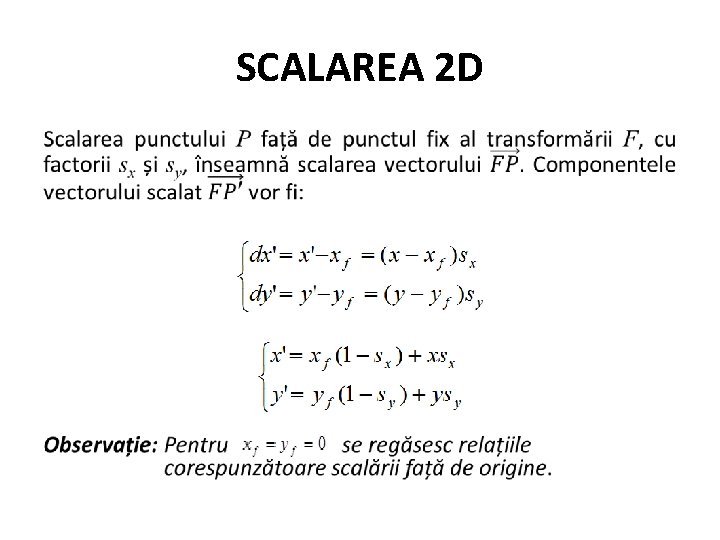 SCALAREA 2D

Scalarea punctului $P$ față de punctul fix al transformării $F$, cu factorii $s_x$ și $s_y$, înseamnă scalarea vectorului $\overrightarrow{FP}$. Componentele vectorului scalat $\overrightarrow{FP'}$ vor fi:

$\begin{cases} dx' = x' - x_f = (x - x_f)s_x \\ dy' = y' - y_f = (y - y_f)s_y \end{cases}$

$\begin{cases} x' = x_f(1 - s_x) + xs_x \\ y' = y_f(1 - s_y) + ys_y \end{cases}$

Observație: Pentru $x_f = y_f = 0$ se regăsesc relațiile corespunzătoare scalării față de origine.